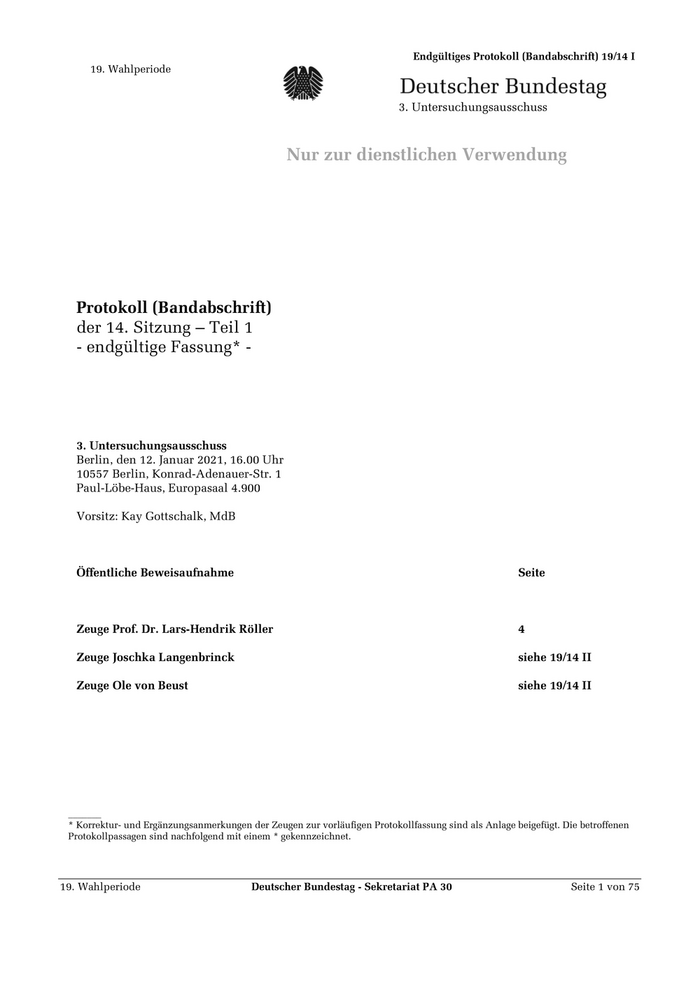 Endgültiges Protokoll (Bandabschrift) 19/14 I

19. Wahlperiode

Deutscher Bundestag
3. Untersuchungsausschuss

Nur zur dienstlichen Verwendung

Protokoll (Bandabschrift)
der 14. Sitzung – Teil 1
- endgültige Fassung* -

3. Untersuchungsausschuss
Berlin, den 12. Januar 2021, 16.00 Uhr
10557 Berlin, Konrad-Adenauer-Str. 1
Paul-Löbe-Haus, Europasaal 4.900

Vorsitz: Kay Gottschalk, MdB

| Öffentliche Beweisaufnahme | Seite |
|---|---|
| Zeuge Prof. Dr. Lars-Hendrik Röller | 4 |
| Zeuge Joschka Langenbrinck | siehe 19/14 II |
| Zeuge Ole von Beust | siehe 19/14 II |

* Korrektur- und Ergänzungsanmerkungen der Zeugen zur vorläufigen Protokollfassung sind als Anlage beigefügt. Die betroffenen Protokollpassagen sind nachfolgend mit einem * gekennzeichnet.

19. Wahlperiode Deutscher Bundestag - Sekretariat PA 30 Seite 1 von 75